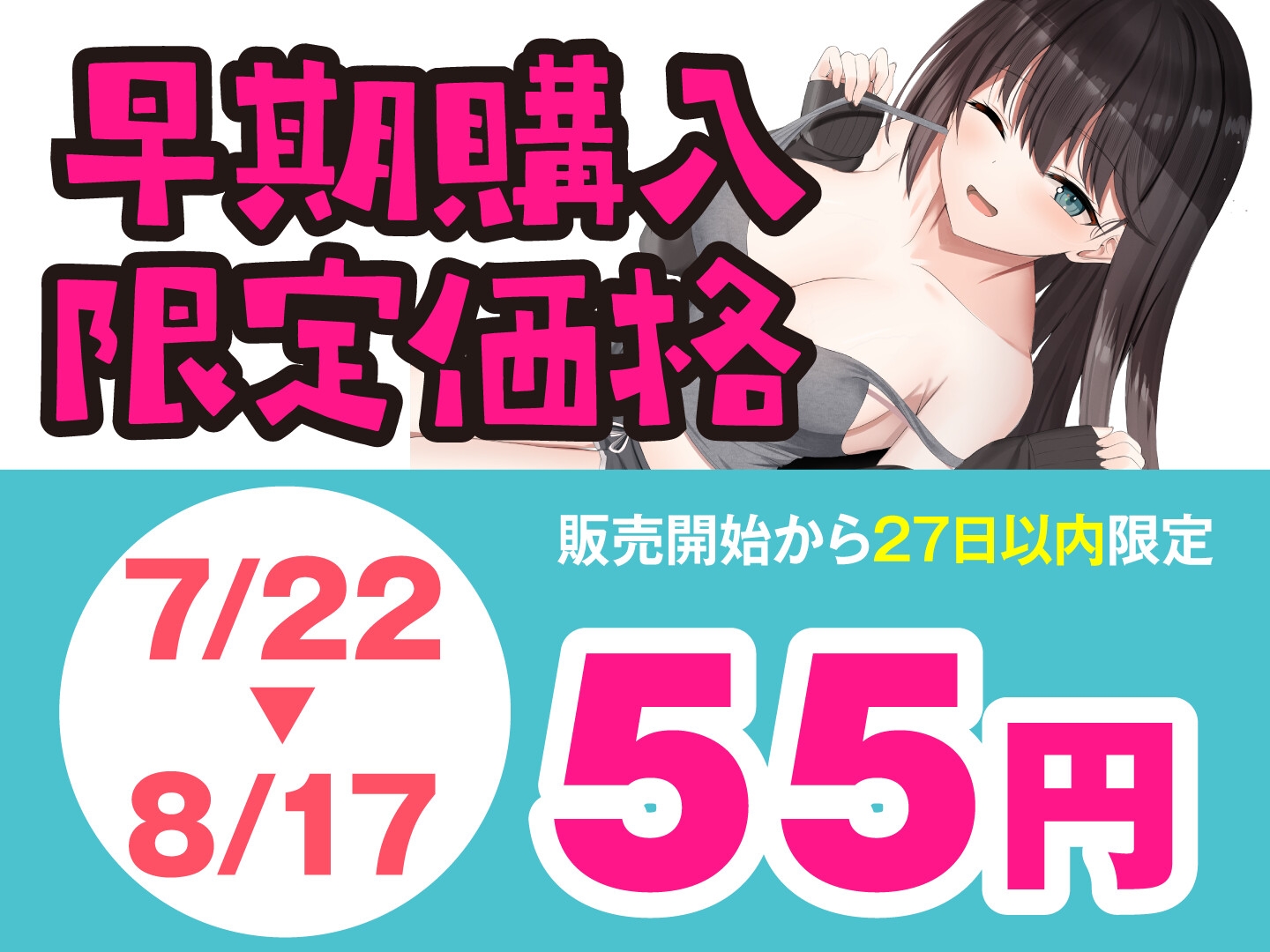 早期購入
限定価格

販売開始から27日以内限定

7/22
▼
8/17

55円